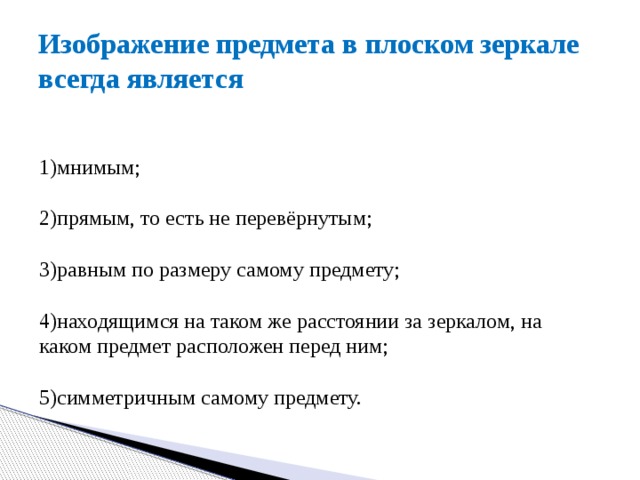 Изображение предмета в плоском зеркале всегда является

1)мнимым;

2)прямым, то есть не перевёрнутым;

3)равным по размеру самому предмету;

4)находящимся на таком же расстоянии за зеркалом, на каком предмет расположен перед ним;

5)симметричным самому предмету.